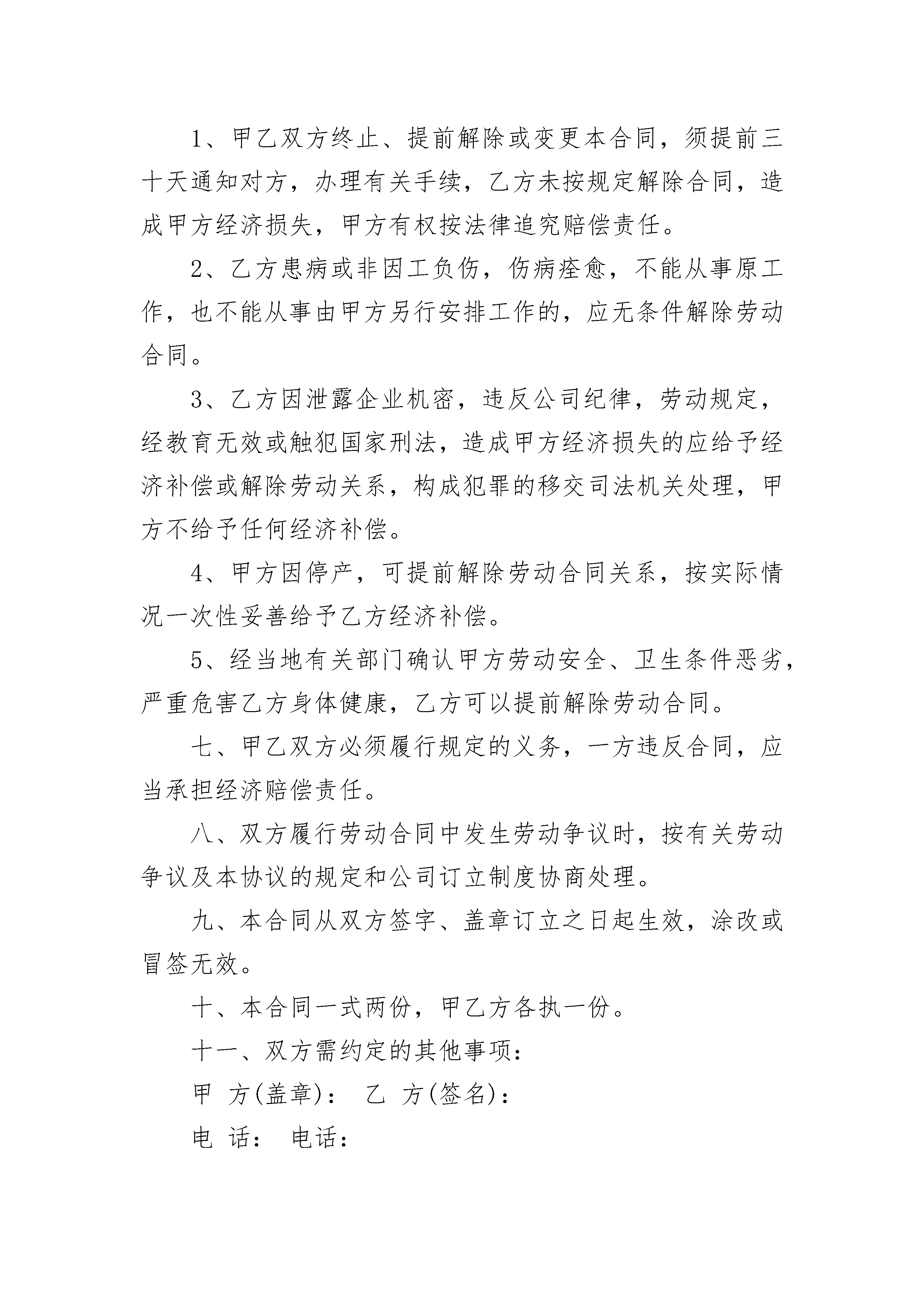 1、甲乙双方终止、提前解除或变更本合同，须提前三十天通知对方，办理有关手续，乙方未按规定解除合同，造成甲方经济损失，甲方有权按法律追究赔偿责任。

2、乙方患病或非因工负伤，伤病痊愈，不能从事原工作，也不能从事由甲方另行安排工作的，应无条件解除劳动合同。

3、乙方因泄露企业机密，违反公司纪律，劳动规定，经教育无效或触犯国家刑法，造成甲方经济损失的应给予经济补偿或解除劳动关系，构成犯罪的移交司法机关处理，甲方不给予任何经济补偿。

4、甲方因停产，可提前解除劳动合同关系，按实际情况一次性妥善给予乙方经济补偿。

5、经当地有关部门确认甲方劳动安全、卫生条件恶劣，严重危害乙方身体健康，乙方可以提前解除劳动合同。

七、甲乙双方必须履行规定的义务，一方违反合同，应当承担经济赔偿责任。

八、双方履行劳动合同中发生劳动争议时，按有关劳动争议及本协议的规定和公司订立制度协商处理。

九、本合同从双方签字、盖章订立之日起生效，涂改或冒签无效。

十、本合同一式两份，甲乙方各执一份。

十一、双方需约定的其他事项：

甲 方(盖章)： 乙 方(签名)：

电 话： 电话：